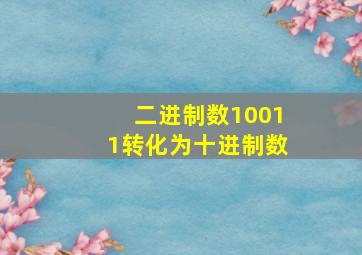 二进制数10011转化为十进制数